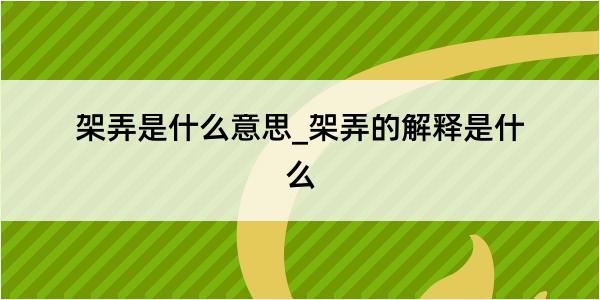 架弄是什么意思_架弄的解释是什么